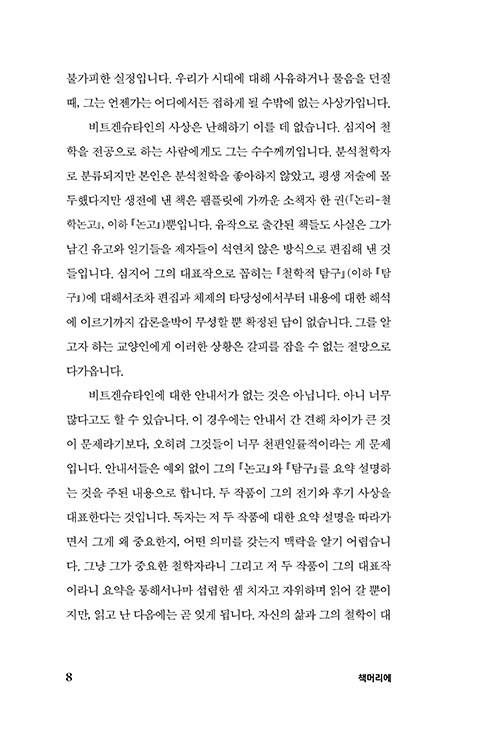 불가피한 실정입니다. 우리가 시대에 대해 사유하거나 물음을 던질 때, 그는 언젠가는 어디에서든 접하게 될 수밖에 없는 사상가입니다.

비트겐슈타인의 사상은 난해하기 이를 데 없습니다. 심지어 철학을 전공으로 하는 사람에게도 그는 수수께끼입니다. 분석철학자로 분류되지만 본인은 분석철학을 좋아하지 않았고, 평생 저술에 몰두했다지만 생전에 낸 책은 팸플릿에 가까운 소책자 한 권(『논리-철학논고』, 이하 『논고』)뿐입니다. 유작으로 출간된 책들도 사실은 그가 남긴 유고와 일기들을 제자들이 석연치 않은 방식으로 편집해 낸 것들입니다. 심지어 그의 대표작으로 꼽히는 『철학적 탐구』(이하 『탐구』)에 대해서조차 편집과 체제의 타당성에서부터 내용에 대한 해석에 이르기까지 갑론을박이 무성할 뿐 확정된 답이 없습니다. 그를 알고자 하는 교양인에게 이러한 상황은 갈피를 잡을 수 없는 절망으로 다가옵니다.

비트겐슈타인에 대한 안내서가 없는 것은 아닙니다. 아니 너무 많다고도 할 수 있습니다. 이 경우에는 안내서 간 견해 차이가 큰 것이 문제라기보다, 오히려 그것들이 너무 천편일률적이라는 게 문제입니다. 안내서들은 예외 없이 그의 『논고』와 『탐구』를 요약 설명하는 것을 주된 내용으로 합니다. 두 작품이 그의 전기와 후기 사상을 대표한다는 것입니다. 독자는 저 두 작품에 대한 요약 설명을 따라가면서 그게 왜 중요한지, 어떤 의미를 갖는지 맥락을 알기 어렵습니다. 그냥 그가 중요한 철학자라니 그리고 저 두 작품이 그의 대표작이라니 요약을 통해서나마 섭렵한 셈 치자고 자위하며 읽어 갈 뿐이지만, 읽고 난 다음에는 곧 잊게 됩니다. 자신의 삶과 그의 철학이 대

8 책머리에